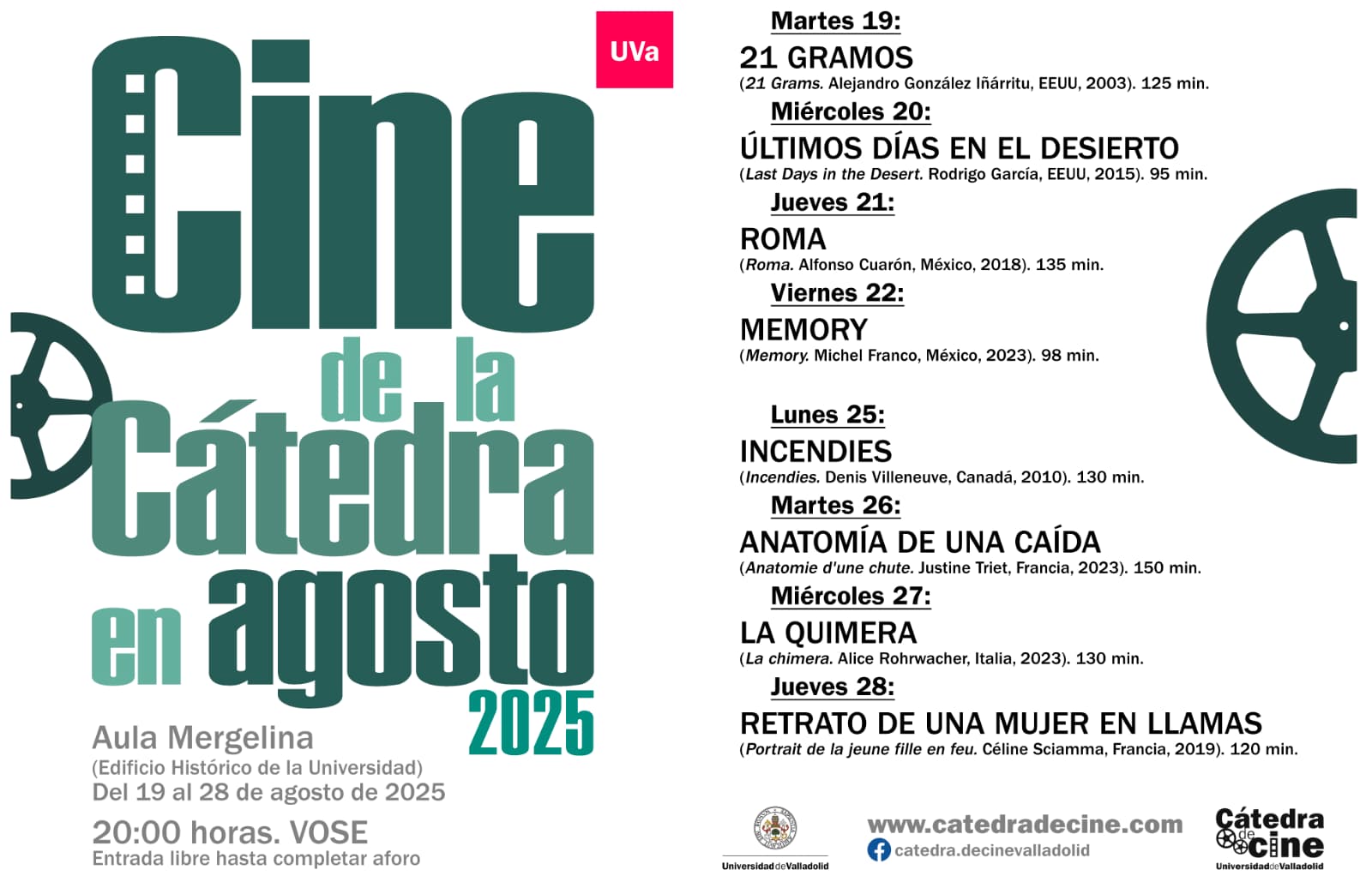 UVa

Cine de la Cátedra en agosto 2025

Aula Mergelina
(Edificio Histórico de la Universidad)
Del 19 al 28 de agosto de 2025

20:00 horas. VOSE
Entrada libre hasta completar aforo

Martes 19:
21 GRAMOS
(21 Grams. Alejandro González Iñárritu, EEUU, 2003). 125 min.

Miércoles 20:
ÚLTIMOS DÍAS EN EL DESIERTO
(Last Days in the Desert. Rodrigo García, EEUU, 2015). 95 min.

Jueves 21:
ROMA
(Roma. Alfonso Cuarón, México, 2018). 135 min.

Viernes 22:
MEMORY
(Memory. Michel Franco, México, 2023). 98 min.

Lunes 25:
INCENDIES
(Incendies. Denis Villeneuve, Canadá, 2010). 130 min.

Martes 26:
ANATOMÍA DE UNA CAÍDA
(Anatomie d'une chute. Justine Triet, Francia, 2023). 150 min.

Miércoles 27:
LA QUIMERA
(La chimera. Alice Rohrwacher, Italia, 2023). 130 min.

Jueves 28:
RETRATO DE UNA MUJER EN LLAMAS
(Portrait de la jeune fille en feu. Céline Sciamma, Francia, 2019). 120 min.

Universidad de Valladolid

www.catedradecine.com
catedra.decinevalladolid

Cátedra de cine
Universidad de Valladolid